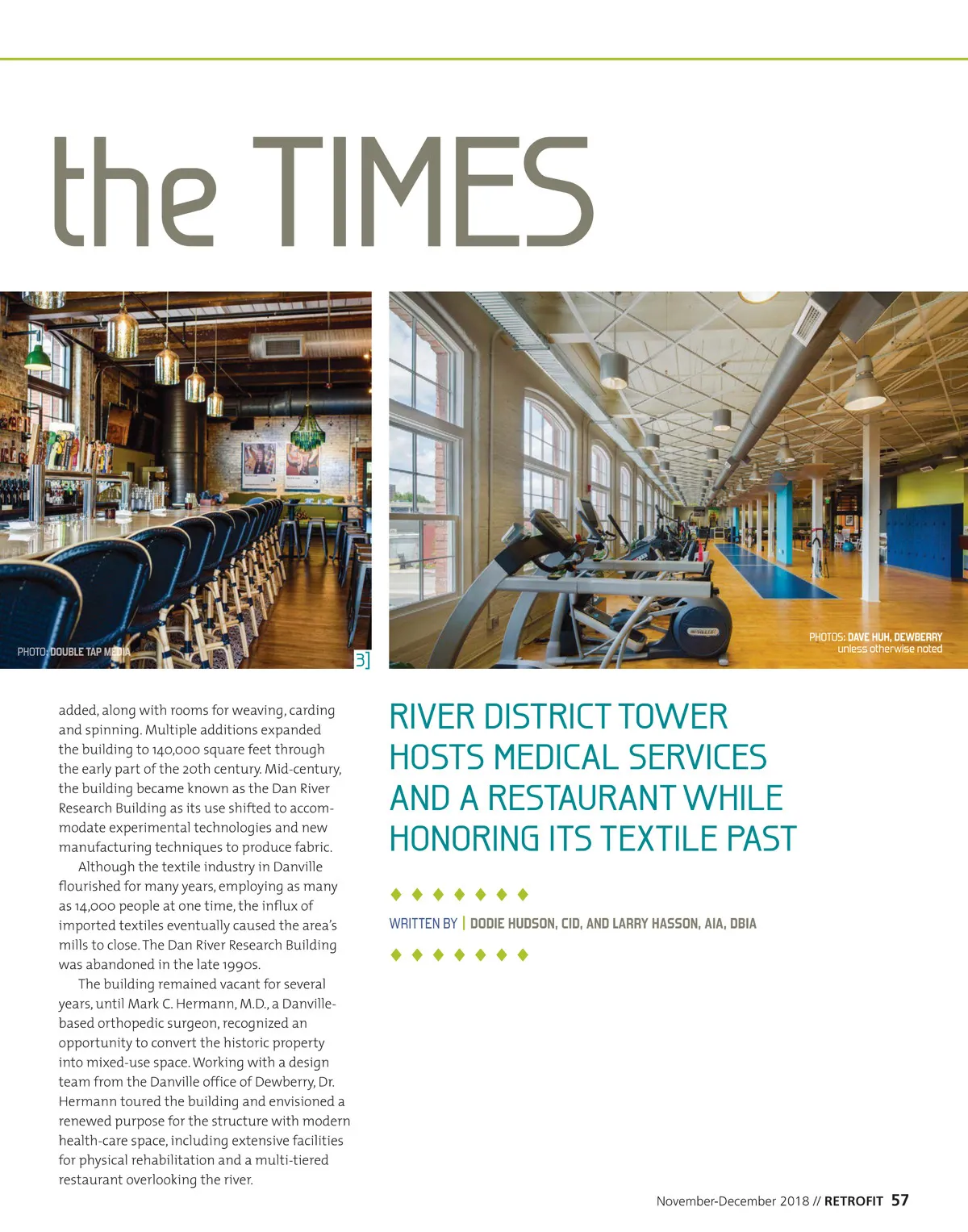 the TIMES

PHOTO: DOUBLE TAP MEDIA

3]

PHOTOS: DAVE HUH, DEWBERRY
unless otherwise noted

added, along with rooms for weaving, carding and spinning. Multiple additions expanded the building to 140,000 square feet through the early part of the 20th century. Mid-century, the building became known as the Dan River Research Building as its use shifted to accommodate experimental technologies and new manufacturing techniques to produce fabric.

Although the textile industry in Danville flourished for many years, employing as many as 14,000 people at one time, the influx of imported textiles eventually caused the area's mills to close. The Dan River Research Building was abandoned in the late 1990s.

The building remained vacant for several years, until Mark C. Hermann, M.D., a Danville-based orthopedic surgeon, recognized an opportunity to convert the historic property into mixed-use space. Working with a design team from the Danville office of Dewberry, Dr. Hermann toured the building and envisioned a renewed purpose for the structure with modern health-care space, including extensive facilities for physical rehabilitation and a multi-tiered restaurant overlooking the river.

RIVER DISTRICT TOWER HOSTS MEDICAL SERVICES AND A RESTAURANT WHILE HONORING ITS TEXTILE PAST

WRITTEN BY | DODIE HUDSON, CID, AND LARRY HASSON, AIA, DBIA

November-December 2018 // RETROFIT 57